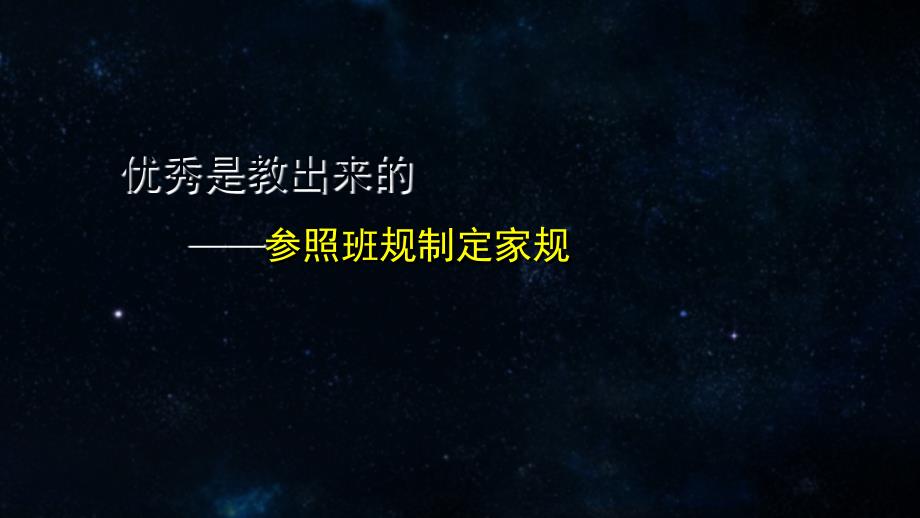 优秀是教出来的

——参照班规制定家规